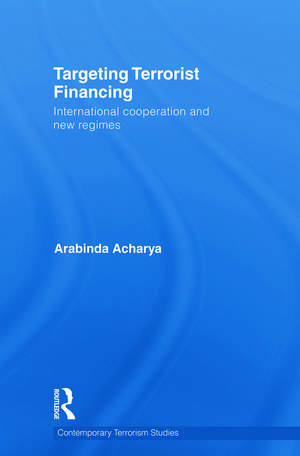 Targeting Terrorist Financing

International cooperation and new regimes

Arabinda Acharya

ROUTLEDGE

Contemporary Terrorism Studies